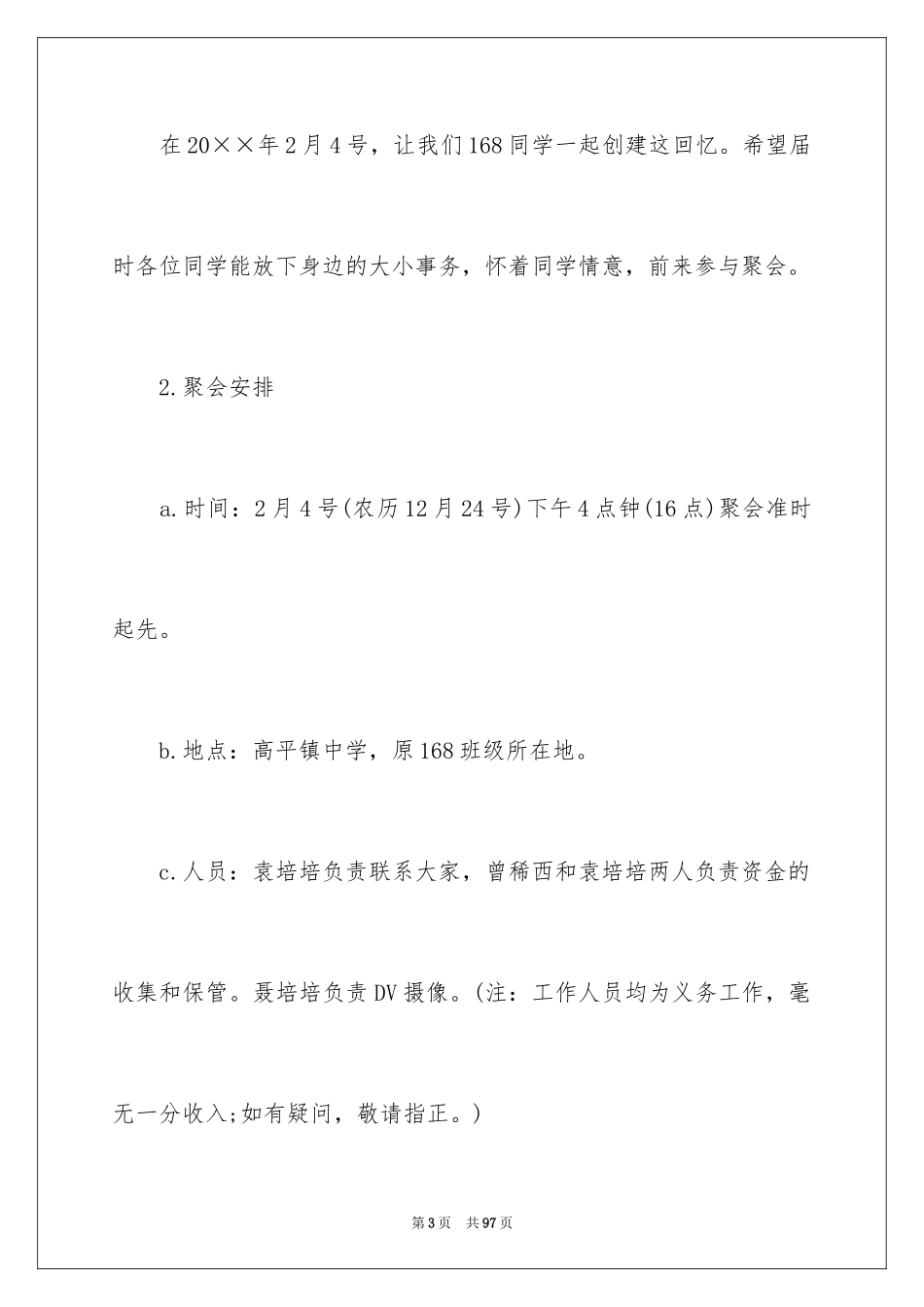 在20××年2月4号，让我们168同学一起创建这回忆。希望届时各位同学能放下身边的大小事务，怀着同学情意，前来参与聚会。

2.聚会安排

a.时间：2月4号(农历12月24号)下午4点钟(16点)聚会准时起先。

b.地点：高平镇中学，原168班级所在地。

c.人员：袁培培负责联系大家，曾稀西和袁培培两人负责资金的收集和保管。聂培培负责DV摄像。(注：工作人员均为义务工作，毫无一分收入;如有疑问，敬请指正。)

第3页 共97页